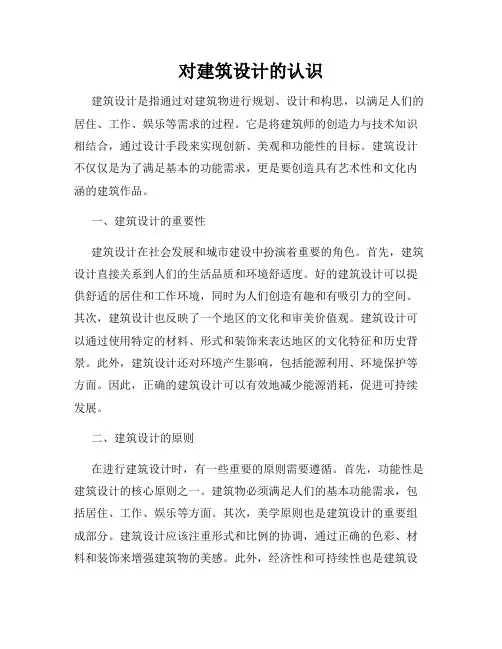 对建筑设计的认识

建筑设计是指通过对建筑物进行规划、设计和构思，以满足人们的居住、工作、娱乐等需求的过程。它是将建筑师的创造力与技术知识相结合，通过设计手段来实现创新、美观和功能性的目标。建筑设计不仅仅是为了满足基本的功能需求，更是要创造具有艺术性和文化内涵的建筑作品。

一、建筑设计的重要性

建筑设计在社会发展和城市建设中扮演着重要的角色。首先，建筑设计直接关系到人们的生活品质和环境舒适度。好的建筑设计可以提供舒适的居住和工作环境，同时为人们创造有趣和有吸引力的空间。其次，建筑设计也反映了一个地区的文化和审美价值观。建筑设计可以通过使用特定的材料、形式和装饰来表达地区的文化特征和历史背景。此外，建筑设计还对环境产生影响，包括能源利用、环境保护等方面。因此，正确的建筑设计可以有效地减少能源消耗，促进可持续发展。

二、建筑设计的原则

在进行建筑设计时，有一些重要的原则需要遵循。首先，功能性是建筑设计的核心原则之一。建筑物必须满足人们的基本功能需求，包括居住、工作、娱乐等方面。其次，美学原则也是建筑设计的重要组成部分。建筑设计应该注重形式和比例的协调，通过正确的色彩、材料和装饰来增强建筑物的美感。此外，经济性和可持续性也是建筑设